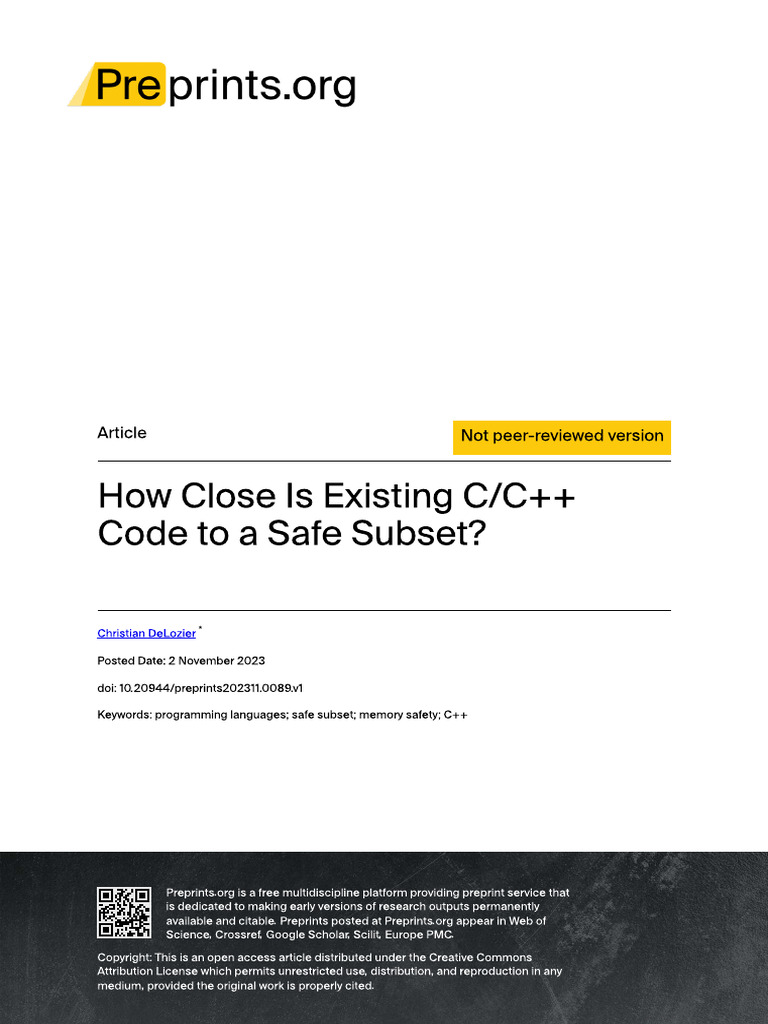 Preprints.org

Article

Not peer-reviewed version

How Close Is Existing C/C++ Code to a Safe Subset?

Christian DeLozier *

Posted Date: 2 November 2023

doi: 10.20944/preprints202311.0089.v1

Keywords: programming languages; safe subset; memory safety; C++

Preprints.org is a free multidiscipline platform providing preprint service that is dedicated to making early versions of research outputs permanently available and citable. Preprints posted at Preprints.org appear in Web of Science, Crossref, Google Scholar, Scilit, Europe PMC.

Copyright: This is an open access article distributed under the Creative Commons Attribution License which permits unrestricted use, distribution, and reproduction in any medium, provided the original work is properly cited.